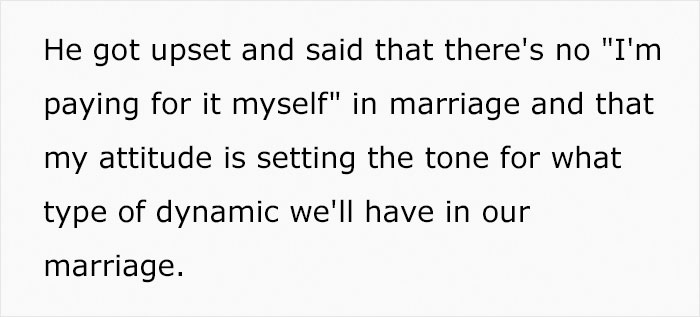 He got upset and said that there's no "I'm paying for it myself" in marriage and that my attitude is setting the tone for what type of dynamic we'll have in our marriage.